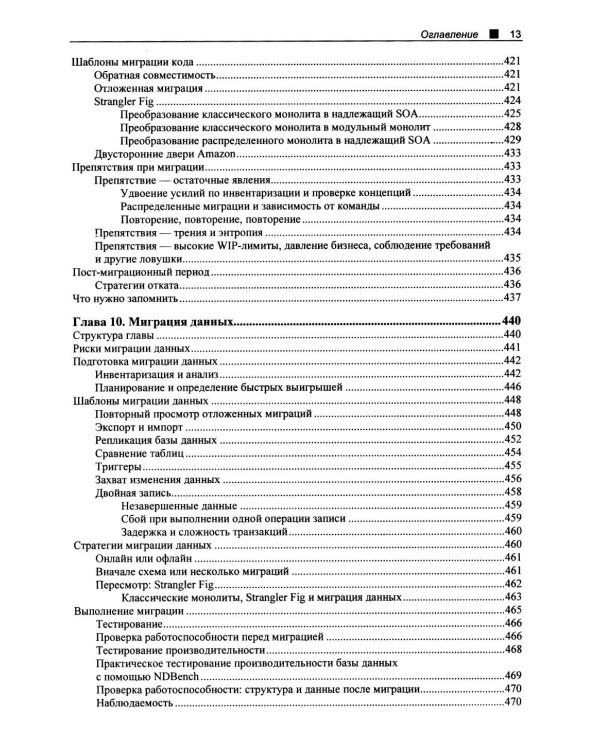 Оглавление ■ 13

Шаблоны миграции кода 421
Обратная совместимость 421
Отложенная миграция 421
Strangler Fig 424
Преобразование классического монолита в надлежащий SOA 425
Преобразование классического монолита в модульный монолит 428
Преобразование распределенного монолита в надлежащий SOA 429
Двусторонние двери Amazon 433
Препятствия при миграции 433
Препятствие — остаточные явления 433
Удвоение усилий по инвентаризации и проверке концепций 434
Распределенные миграции и зависимость от команды 434
Повторение, повторение, повторение 434
Препятствия — трения и энтропия 434
Препятствия — высокие WIP-лимиты, давление бизнеса, соблюдение требований и другие ловушки 435
Пост-миграционный период 436
Стратегии отката 436
Что нужно запомнить 437

Глава 10. Миграция данных 440
Структура главы 440
Риски миграции данных 441
Подготовка миграции данных 442
Инвентаризация и анализ 442
Планирование и определение быстрых выигрышей 446
Шаблоны миграции данных 448
Повторный просмотр отложенных миграций 448
Экспорт и импорт 450
Репликация базы данных 452
Сравнение таблиц 454
Триггеры 455
Захват изменения данных 456
Двойная запись 458
Незавершенные данные 459
Сбой при выполнении одной операции записи 459
Задержка и сложность транзакций 460
Стратегии миграции данных 460
Онлайн или офлайн 461
Вначале схема или несколько миграций 461
Пересмотр: Strangler Fig 462
Классические монолиты, Strangler Fig и миграция данных 463
Выполнение миграции 465
Тестирование 466
Проверка работоспособности перед миграцией 466
Тестирование производительности 468
Практическое тестирование производительности базы данных с помощью NDBench 469
Проверка работоспособности: структура и данные после миграции 470
Наблюдаемость 470